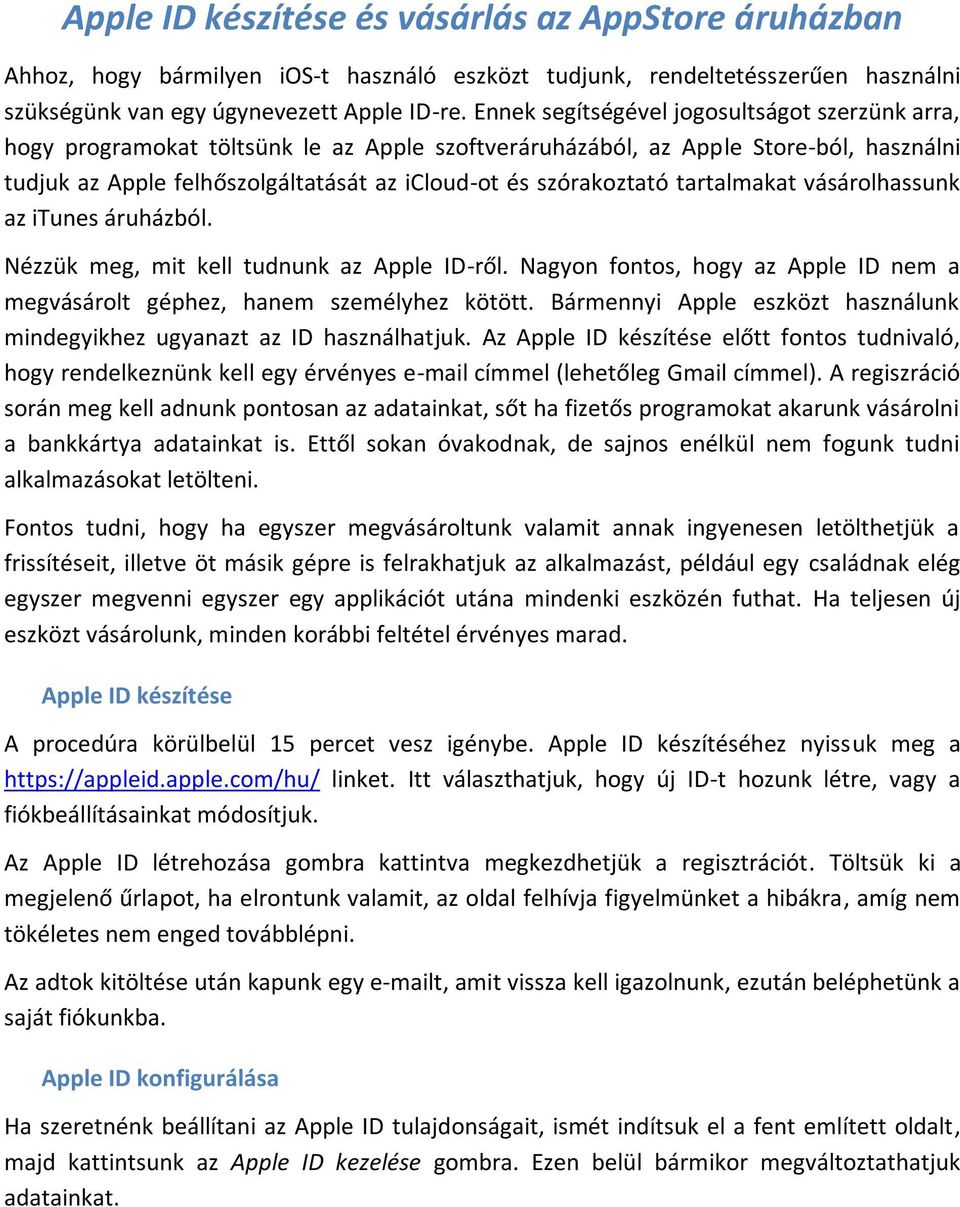 Apple ID készítése és vásárlás az AppStore áruházban

Ahhoz, hogy bármilyen iOS-t használó eszközt tudjunk, rendeltetésszerűen használni szükségünk van egy úgynevezett Apple ID-re. Ennek segítségével jogosultságot szerzünk arra, hogy programokat töltsünk le az Apple szoftveráruházából, az Apple Store-ból, használni tudjuk az Apple felhőszolgáltatását az iCloud-ot és szórakoztató tartalmakat vásárolhassunk az iTunes áruházból.

Nézzük meg, mit kell tudnunk az Apple ID-ről. Nagyon fontos, hogy az Apple ID nem a megvásárolt géphez, hanem személyhez kötött. Bármennyi Apple eszközt használunk mindegyikhez ugyanazt az ID használhatjuk. Az Apple ID készítése előtt fontos tudnivaló, hogy rendelkeznünk kell egy érvényes e-mail címmel (lehetőleg Gmail címmel). A regiszráció során meg kell adnunk pontosan az adatainkat, sőt ha fizetős programokat akarunk vásárolni a bankkártya adatainkat is. Ettől sokan óvakodnak, de sajnos enélkül nem fogunk tudni alkalmazásokat letölteni.

Fontos tudni, hogy ha egyszer megvásároltunk valamit annak ingyenesen letölthetjük a frissítéseit, illetve öt másik gépre is felrakhatjuk az alkalmazást, például egy családnak elég egyszer megvenni egyszer egy applikációt utána mindenki eszközén futhat. Ha teljesen új eszközt vásárolunk, minden korábbi feltétel érvényes marad.

Apple ID készítése

A procedúra körülbelül 15 percet vesz igénybe. Apple ID készítéséhez nyissuk meg a https://appleid.apple.com/hu/ linket. Itt választhatjuk, hogy új ID-t hozunk létre, vagy a fiókbeállításainkat módosítjuk.

Az Apple ID létrehozása gombra kattintva megkezdhetjük a regisztrációt. Töltsük ki a megjelenő űrlapot, ha elrontunk valamit, az oldal felhívja figyelmünket a hibákra, amíg nem tökéletes nem enged továbblépni.

Az adtok kitöltése után kapunk egy e-mailt, amit vissza kell igazolnunk, ezután beléphetünk a saját fiókunkba.

Apple ID konfigurálása

Ha szeretnénk beállítani az Apple ID tulajdonságait, ismét indítsuk el a fent említett oldalt, majd kattintsunk az Apple ID kezelése gombra. Ezen belül bármikor megváltoztathatjuk adatainkat.